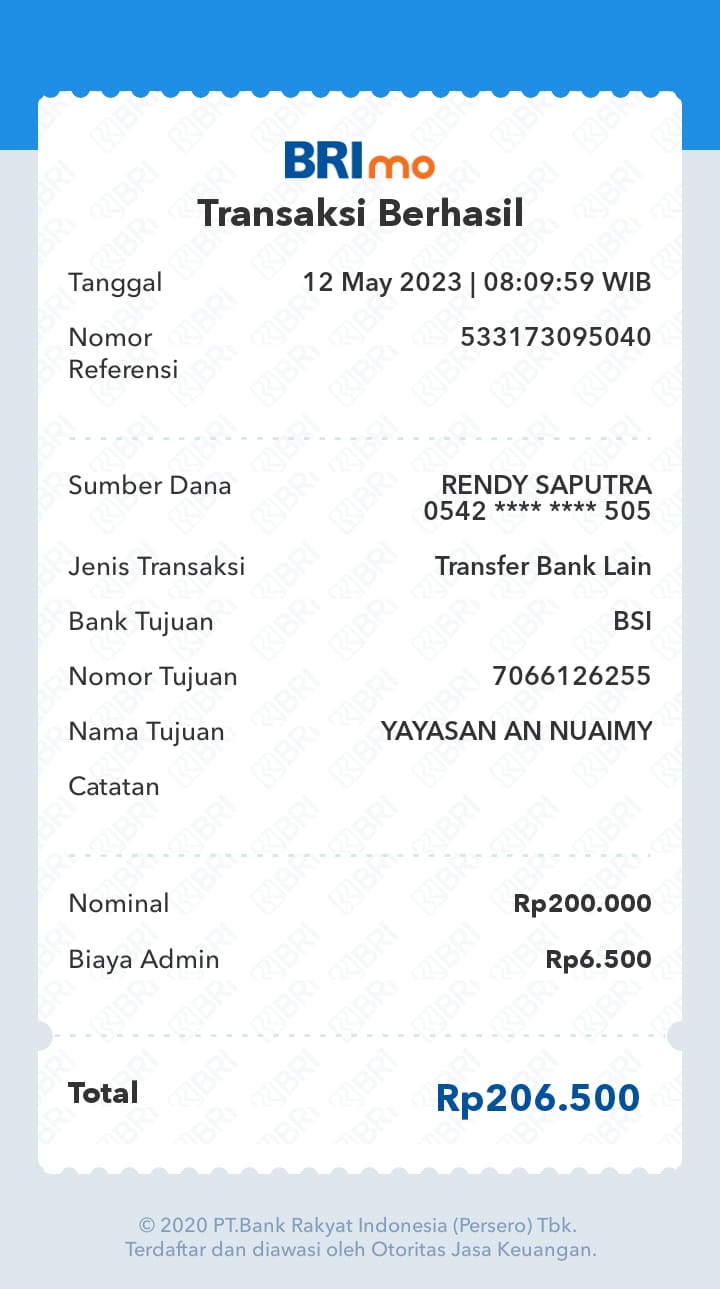 BRImo

Transaksi Berhasil

Tanggal 12 May 2023 | 08:09:59 WIB

Nomor Referensi 533173095040

Sumber Dana RENDY SAPUTRA 0542 **** **** 505

Jenis Transaksi Transfer Bank Lain

Bank Tujuan BSI

Nomor Tujuan 7066126255

Nama Tujuan YAYASAN AN NUAIMY

Catatan

Nominal Rp200.000

Biaya Admin Rp6.500

Total Rp206.500

© 2020 PT.Bank Rakyat Indonesia (Persero) Tbk.
Terdaftar dan diawasi oleh Otoritas Jasa Keuangan.